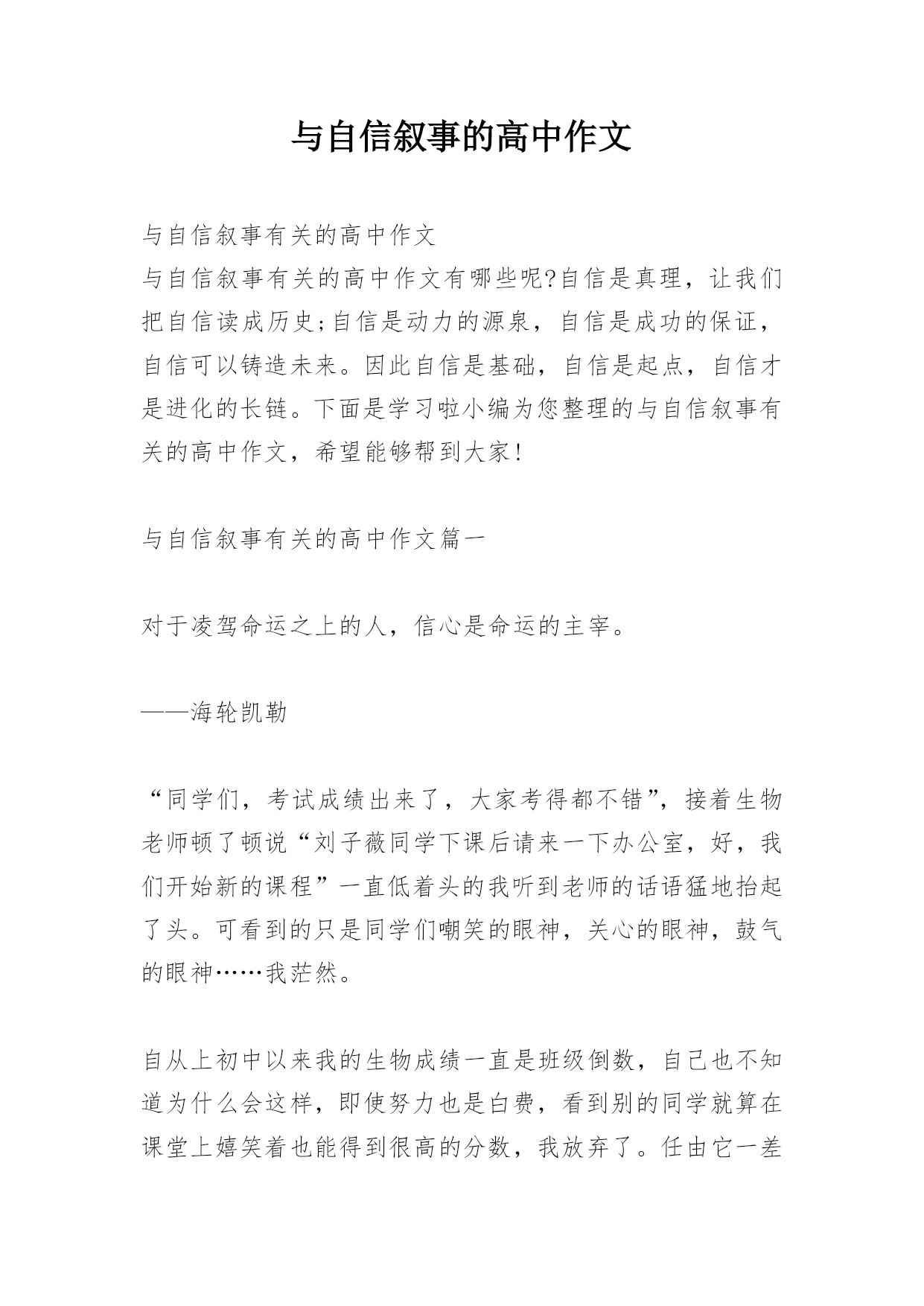 与自信叙事的高中作文

与自信叙事有关的高中作文

与自信叙事有关的高中作文有哪些呢?自信是真理，让我们把自信读成历史;自信是动力的源泉，自信是成功的保证，自信可以铸造未来。因此自信是基础，自信是起点，自信才是进化的长链。下面是学习啦小编为您整理的与自信叙事有关的高中作文，希望能够帮到大家!

与自信叙事有关的高中作文篇一

对于凌驾命运之上的人，信心是命运的主宰。

——海轮凯勒

“同学们，考试成绩出来了，大家考得都不错”，接着生物老师顿了顿说“刘子薇同学下课后请来一下办公室，好，我们开始新的课程”一直低着头的我听到老师的话语猛地抬起了头。可看到的只是同学们嘲笑的眼神，关心的眼神，鼓气的眼神……我茫然。

自从上初中以来我的生物成绩一直是班级倒数，自己也不知道为什么会这样，即使努力也是白费，看到别的同学就算在课堂上嬉笑着也能得到很高的分数，我放弃了。任由它一差